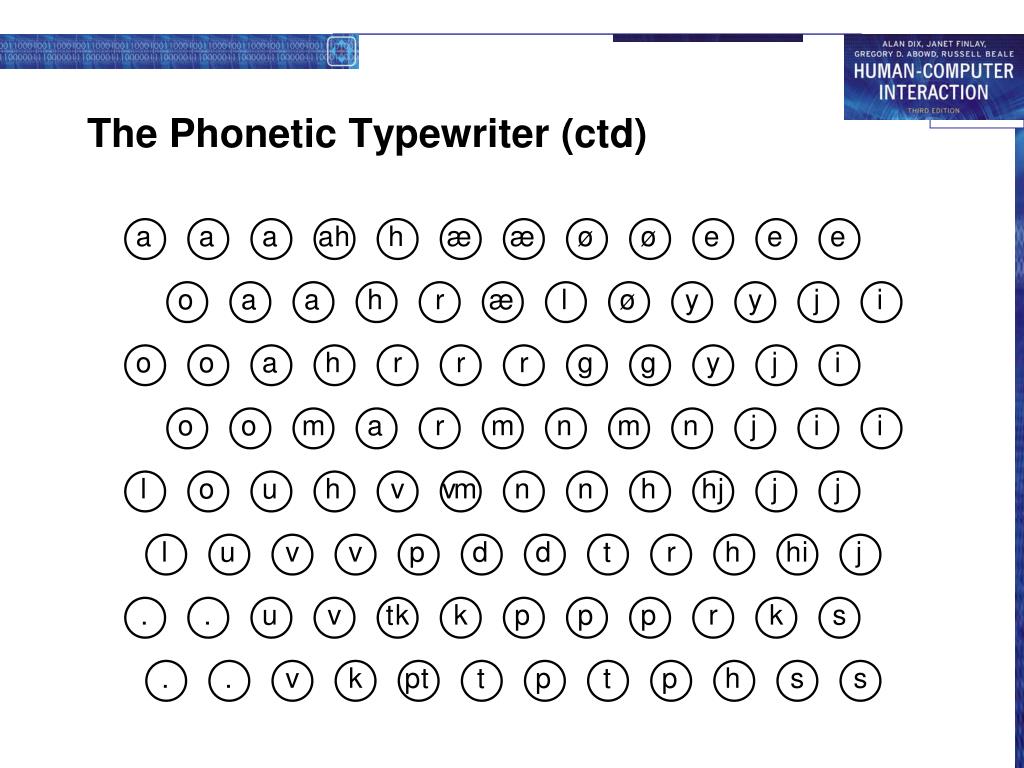 ALAN DIX, JANET FINLAY, GREGORY D. ABOWD, RUSSELL BEALE
HUMAN-COMPUTER INTERACTION
THIRD EDITION

The Phonetic Typewriter (ctd)

a a a ah h æ æ ø ø e e e
o a a h r æ l ø y y j i
o o a h r r r g g y j i
o o m a r m n m n j i i
l o u h v vm n n h hj j j
l u v v p d d t r h hi j
. . u v tk k p p p r k s
. . v k pt t p t p h s s